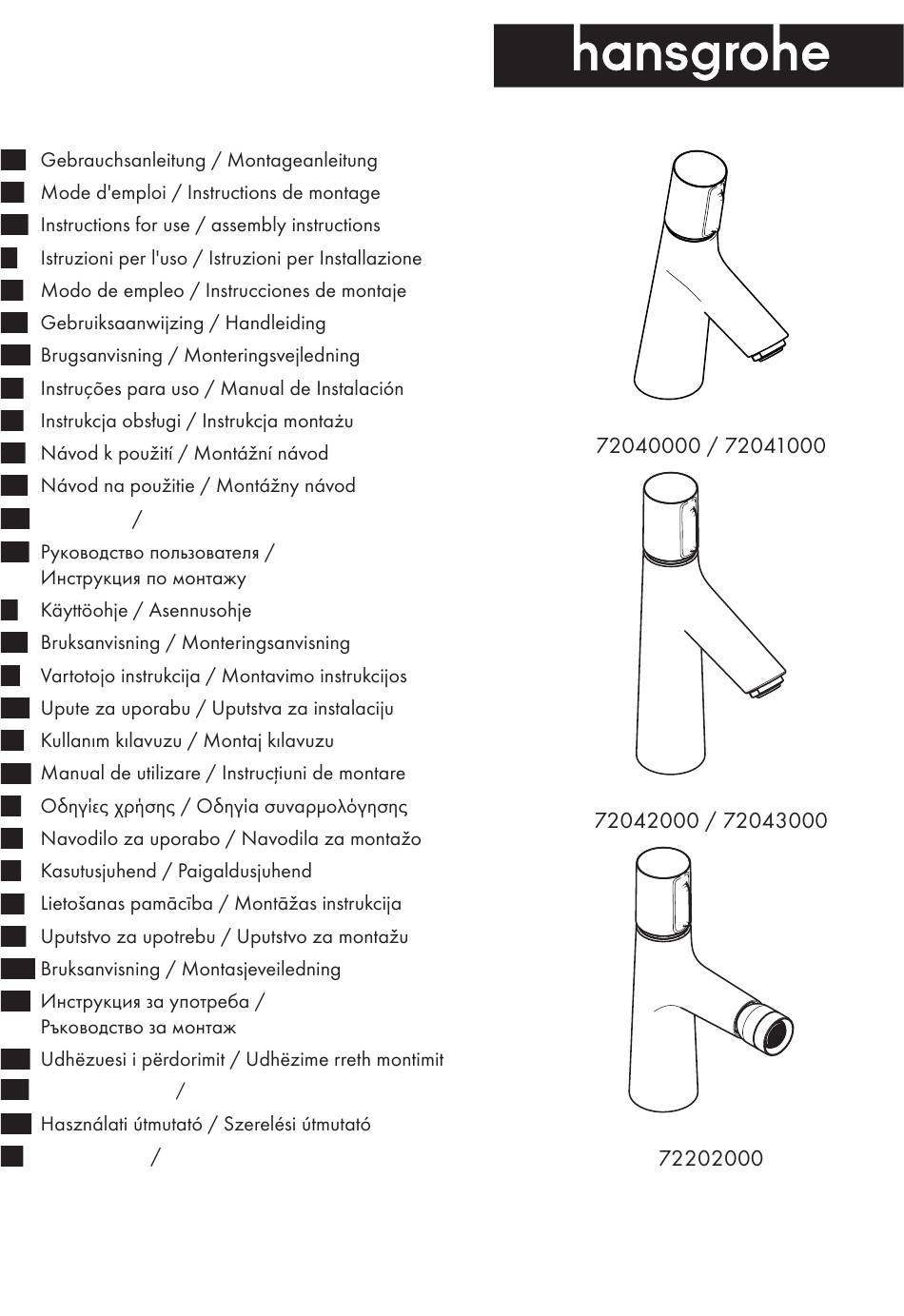 hansgrohe

Gebrauchsanleitung / Montageanleitung
Mode d'emploi / Instructions de montage
Instructions for use / assembly instructions
Istruzioni per l'uso / Istruzioni per Installazione
Modo de empleo / Instrucciones de montaje
Gebruiksaanwijzing / Handleiding
Brugsanvisning / Monteringsvejledning
Instruções para uso / Manual de Instalación
Instrukcja obsługi / Instrukcja montażu
Návod k použití / Montážní návod
Návod na použitie / Montážny návod
/
Руководство пользователя / Инструкция по монтажу
Käyttöohje / Asennusohje
Bruksanvisning / Monteringsanvisning
Vartotojo instrukcija / Montavimo instrukcijos
Upute za uporabu / Uputstva za instalaciju
Kullanım kılavuzu / Montaj kılavuzu
Manual de utilizare / Instrucțiuni de montare
Οδηγίες χρήσης / Οδηγία συναρμολόγησης
Navodilo za uporabo / Navodila za montažo
Kasutusjuhend / Paigaldusjuhend
Lietošanas pamācība / Montāžas instrukcija
Uputstvo za upotrebu / Uputstvo za montažu
Bruksanvisning / Montasjeveiledning
Инструкция за употреба / Ръководство за монтаж
Udhëzuesi i përdorimit / Udhëzime rreth montimit
/
Használati útmutató / Szerelési útmutató
/

72040000 / 72041000

72042000 / 72043000

72202000